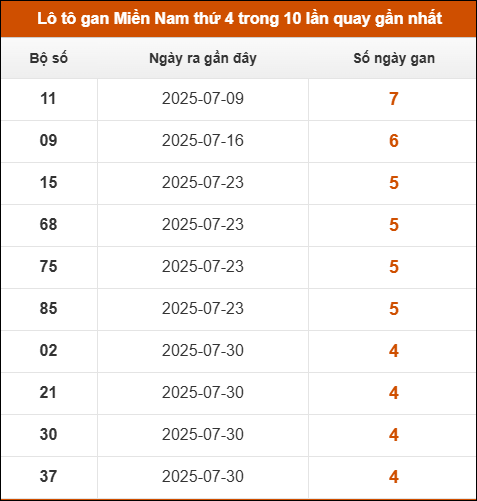 Lô tô gan Miền Nam thứ 4 trong 10 lần quay gần nhất

| Bộ số | Ngày ra gần đây | Số ngày gan |
|---|---|---|
| 11 | 2025-07-09 | 7 |
| 09 | 2025-07-16 | 6 |
| 15 | 2025-07-23 | 5 |
| 68 | 2025-07-23 | 5 |
| 75 | 2025-07-23 | 5 |
| 85 | 2025-07-23 | 5 |
| 02 | 2025-07-30 | 4 |
| 21 | 2025-07-30 | 4 |
| 30 | 2025-07-30 | 4 |
| 37 | 2025-07-30 | 4 |